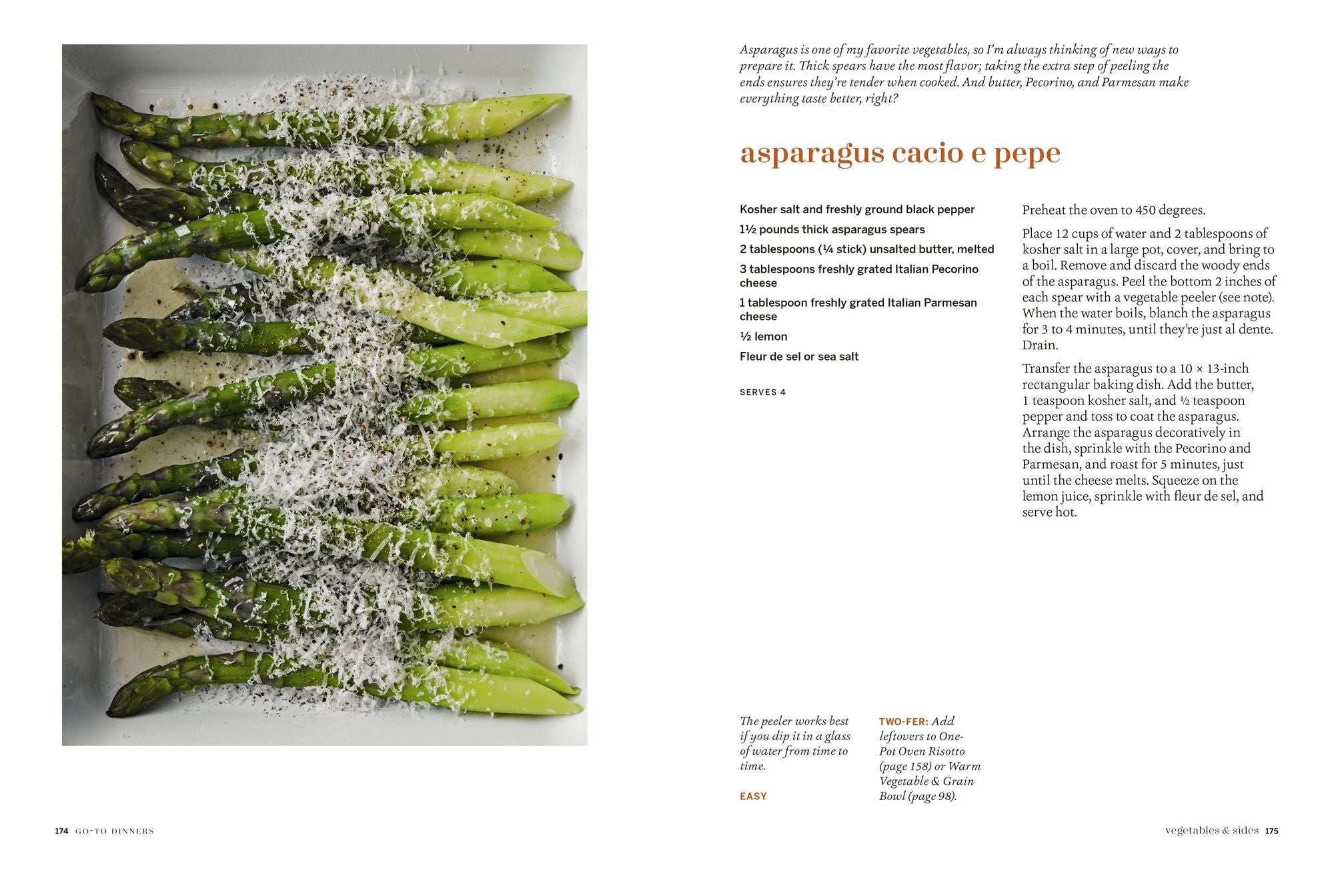 Asparagus is one of my favorite vegetables, so I'm always thinking of new ways to prepare it. Thick spears have the most flavor; taking the extra step of peeling the ends ensures they're tender when cooked. And butter, Pecorino, and Parmesan make everything taste better, right?

asparagus cacio e pepe

Kosher salt and freshly ground black pepper

1½ pounds thick asparagus spears

2 tablespoons (¼ stick) unsalted butter, melted

3 tablespoons freshly grated Italian Pecorino cheese

1 tablespoon freshly grated Italian Parmesan cheese

½ lemon

Fleur de sel or sea salt

SERVES 4

Preheat the oven to 450 degrees.

Place 12 cups of water and 2 tablespoons of kosher salt in a large pot, cover, and bring to a boil. Remove and discard the woody ends of the asparagus. Peel the bottom 2 inches of each spear with a vegetable peeler (see note). When the water boils, blanch the asparagus for 3 to 4 minutes, until they're just al dente. Drain.

Transfer the asparagus to a 10 × 13-inch rectangular baking dish. Add the butter, 1 teaspoon kosher salt, and ½ teaspoon pepper and toss to coat the asparagus. Arrange the asparagus decoratively in the dish, sprinkle with the Pecorino and Parmesan, and roast for 5 minutes, just until the cheese melts. Squeeze on the lemon juice, sprinkle with fleur de sel, and serve hot.

The peeler works best if you dip it in a glass of water from time to time.

EASY

TWO-FER: Add leftovers to One-Pot Oven Risotto (page 158) or Warm Vegetable & Grain Bowl (page 98).

174 GO-TO DINNERS

vegetables & sides 175